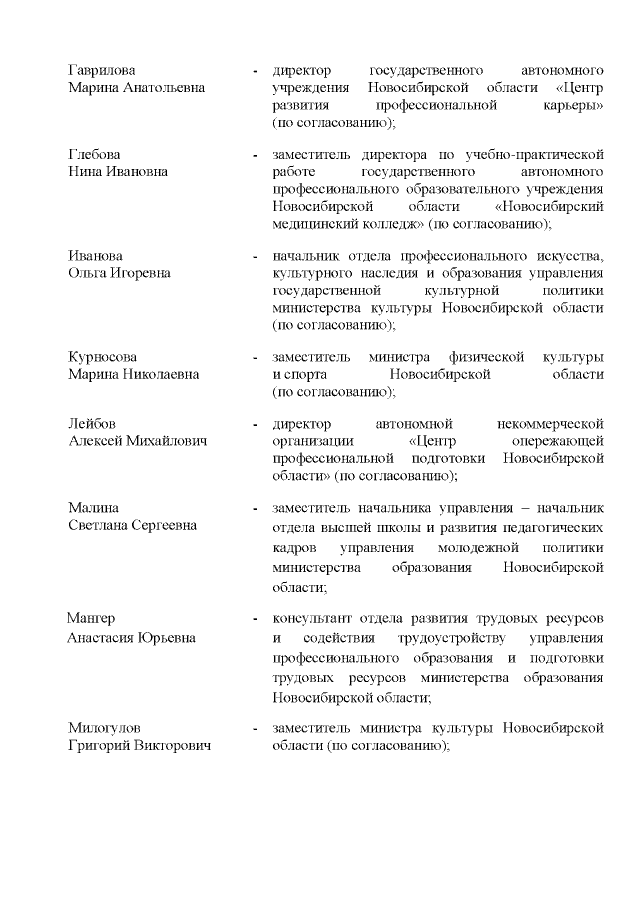 Гаврилова
Марина Анатольевна

- директор государственного автономного учреждения Новосибирской области «Центр развития профессиональной карьеры» (по согласованию);

Глебова
Нина Ивановна

- заместитель директора по учебно-практической работе государственного автономного профессионального образовательного учреждения Новосибирской области «Новосибирский медицинский колледж» (по согласованию);

Иванова
Ольга Игоревна

- начальник отдела профессионального искусства, культурного наследия и образования управления государственной культурной политики министерства культуры Новосибирской области (по согласованию);

Курносова
Марина Николаевна

- заместитель министра физической культуры и спорта Новосибирской области (по согласованию);

Лейбов
Алексей Михайлович

- директор автономной некоммерческой организации «Центр опережающей профессиональной подготовки Новосибирской области» (по согласованию);

Малина
Светлана Сергеевна

- заместитель начальника управления – начальник отдела высшей школы и развития педагогических кадров управления молодежной политики министерства образования Новосибирской области;

Мангер
Анастасия Юрьевна

- консультант отдела развития трудовых ресурсов и содействия трудоустройству управления профессионального образования и подготовки трудовых ресурсов министерства образования Новосибирской области;

Милогулов
Григорий Викторович

- заместитель министра культуры Новосибирской области (по согласованию);